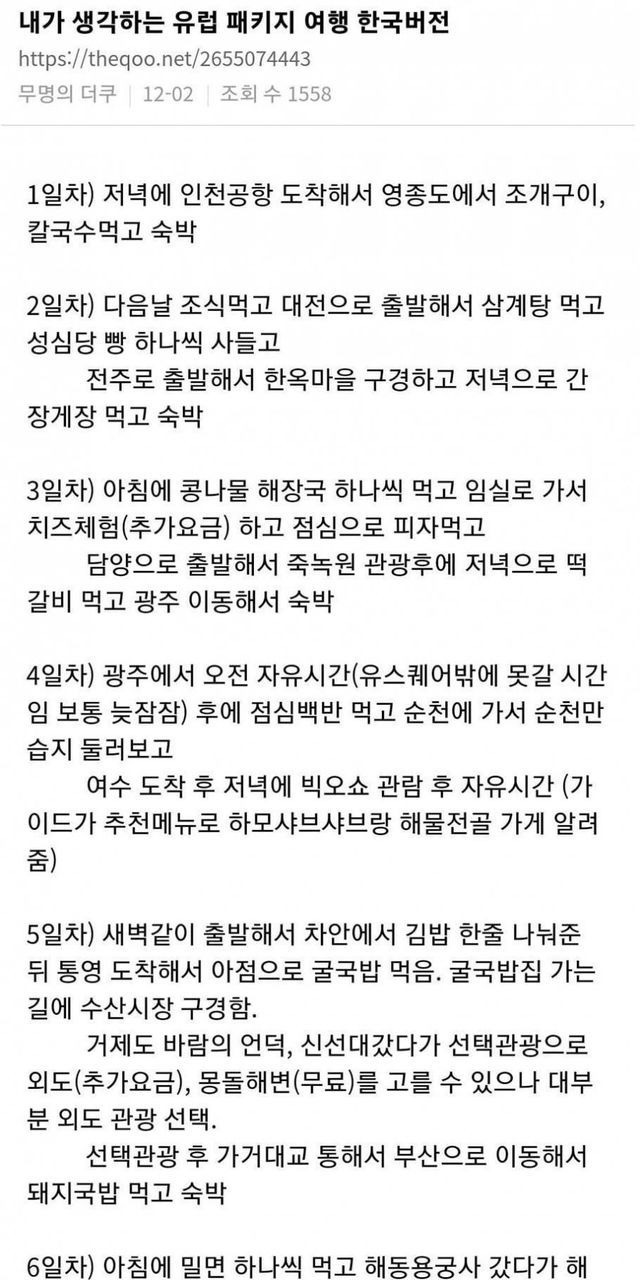 내가 생각하는 유럽 패키지 여행 한국버전
https://theqoo.net/2655074443
무명의 더쿠 | 12-02 | 조회 수 1558

1일차) 저녁에 인천공항 도착해서 영종도에서 조개구이, 칼국수먹고 숙박

2일차) 다음날 조식먹고 대전으로 출발해서 삼계탕 먹고 성심당 빵 하나씩 사들고
전주로 출발해서 한옥마을 구경하고 저녁으로 간장게장 먹고 숙박

3일차) 아침에 콩나물 해장국 하나씩 먹고 임실로 가서 치즈체험(추가요금) 하고 점심으로 피자먹고
담양으로 출발해서 죽녹원 관광후에 저녁으로 떡갈비 먹고 광주 이동해서 숙박

4일차) 광주에서 오전 자유시간(유스퀘어밖에 못갈 시간임 보통 늦잠잠) 후에 점심백반 먹고 순천에 가서 순천만 습지 둘러보고
여수 도착 후 저녁에 빅오쇼 관람 후 자유시간 (가이드가 추천메뉴로 하모샤브샤브랑 해물전골 가게 알려줌)

5일차) 새벽같이 출발해서 차안에서 김밥 한줄 나눠준 뒤 통영 도착해서 아점으로 굴국밥 먹음. 굴국밥집 가는 길에 수산시장 구경함.
거제도 바람의 언덕, 신선대갔다가 선택관광으로 외도(추가요금), 몽돌해변(무료)를 고를 수 있으나 대부분 외도 관광 선택.
선택관광 후 가거대교 통해서 부산으로 이동해서 돼지국밥 먹고 숙박

6일차) 아침에 밀면 하나씩 먹고 해동용궁사 갔다가 해